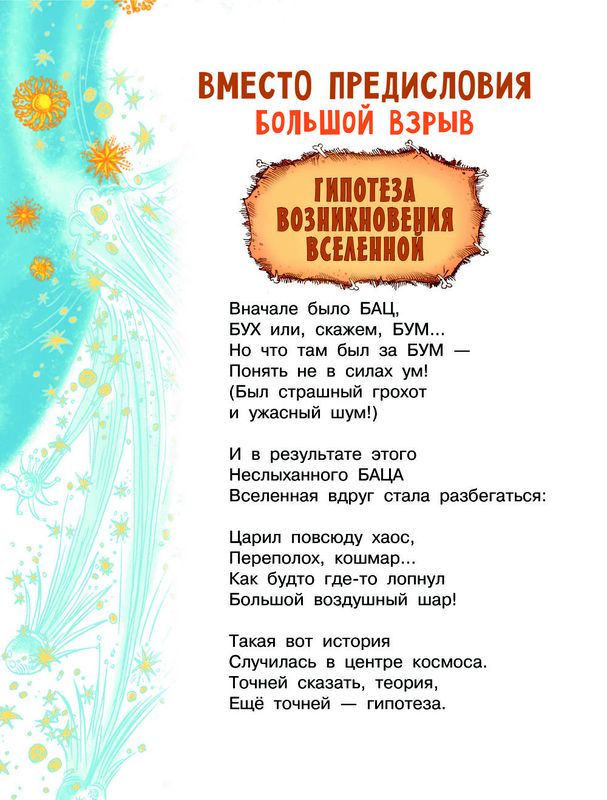 ВМЕСТО ПРЕДИСЛОВИЯ
БОЛЬШОЙ ВЗРЫВ

ГИПОТЕЗА ВОЗНИКНОВЕНИЯ ВСЕЛЕННОЙ

Вначале было БАЦ,
БУХ или, скажем, БУМ...
Но что там был за БУМ —
Понять не в силах ум!
(Был страшный грохот
и ужасный шум!)

И в результате этого
Неслыханного БАЦА
Вселенная вдруг стала разбегаться:

Царил повсюду хаос,
Переполох, кошмар...
Как будто где-то лопнул
Большой воздушный шар!

Такая вот история
Случилась в центре космоса.
Точней сказать, теория,
Ещё точней — гипотеза.